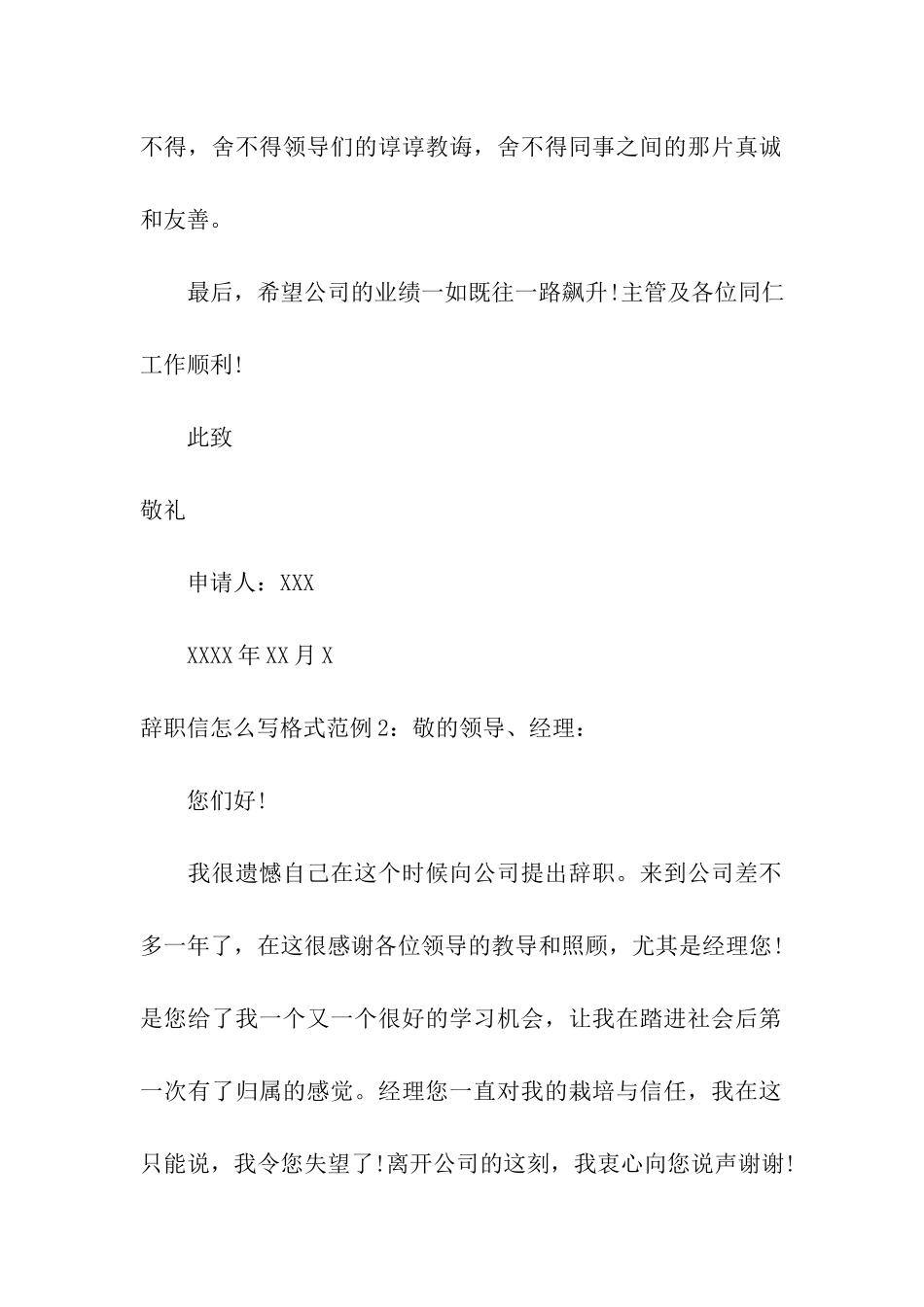 不得，舍不得领导们的谆谆教诲，舍不得同事之间的那片真诚和友善。

最后，希望公司的业绩一如既往一路飙升!主管及各位同仁工作顺利!

此致

敬礼

申请人：XXX

XXXX年XX月X

辞职信怎么写格式范例2：敬的领导、经理：

您们好!

我很遗憾自己在这个时候向公司提出辞职。来到公司差不多一年了，在这很感谢各位领导的教导和照顾，尤其是经理您!是您给了我一个又一个很好的学习机会，让我在踏进社会后第一次有了归属的感觉。经理您一直对我的栽培与信任，我在这只能说，我令您失望了!离开公司的这刻，我衷心向您说声谢谢!